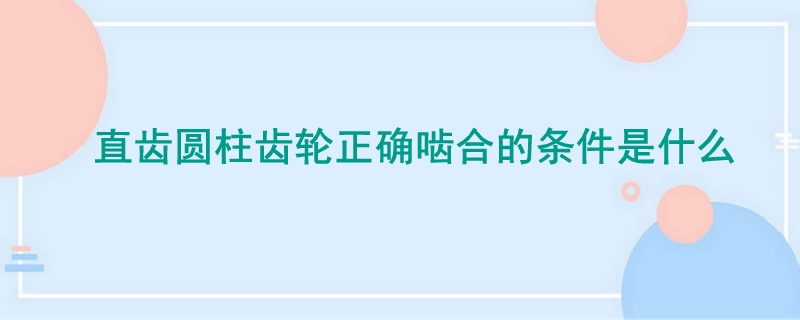 直齿圆柱齿轮正确啮合的条件是什么